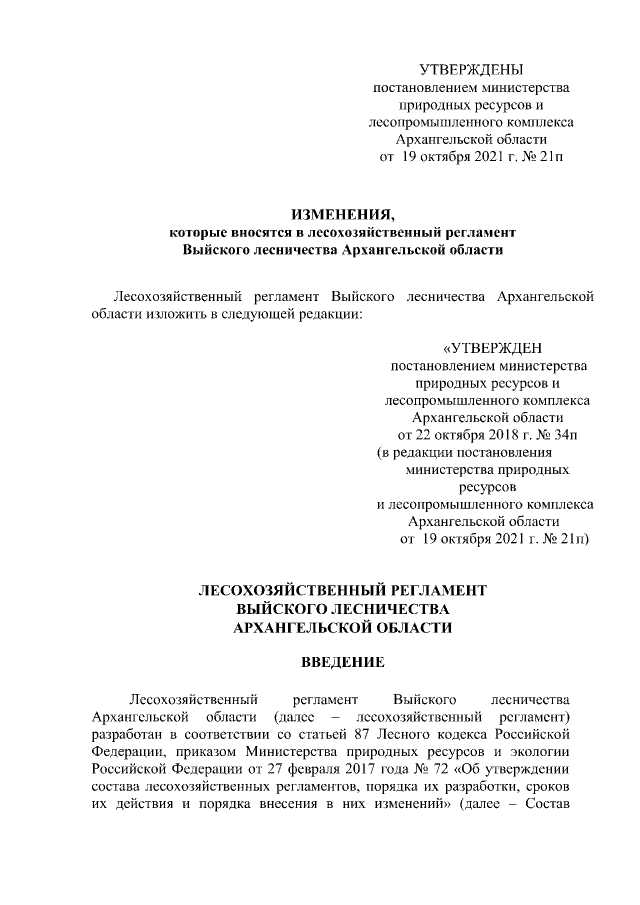 УТВЕРЖДЕНЫ
постановлением министерства природных ресурсов и лесопромышленного комплекса Архангельской области
от 19 октября 2021 г. № 21п

ИЗМЕНЕНИЯ,
которые вносятся в лесохозяйственный регламент Выйского лесничества Архангельской области

Лесохозяйственный регламент Выйского лесничества Архангельской области изложить в следующей редакции:

«УТВЕРЖДЕН
постановлением министерства природных ресурсов и лесопромышленного комплекса Архангельской области
от 22 октября 2018 г. № 34п
(в редакции постановления министерства природных ресурсов
и лесопромышленного комплекса Архангельской области
от 19 октября 2021 г. № 21п)

ЛЕСОХОЗЯЙСТВЕННЫЙ РЕГЛАМЕНТ
ВЫЙСКОГО ЛЕСНИЧЕСТВА
АРХАНГЕЛЬСКОЙ ОБЛАСТИ

ВВЕДЕНИЕ

Лесохозяйственный регламент Выйского лесничества Архангельской области (далее – лесохозяйственный регламент) разработан в соответствии со статьей 87 Лесного кодекса Российской Федерации, приказом Министерства природных ресурсов и экологии Российской Федерации от 27 февраля 2017 года № 72 «Об утверждении состава лесохозяйственных регламентов, порядка их разработки, сроков их действия и порядка внесения в них изменений» (далее – Состав